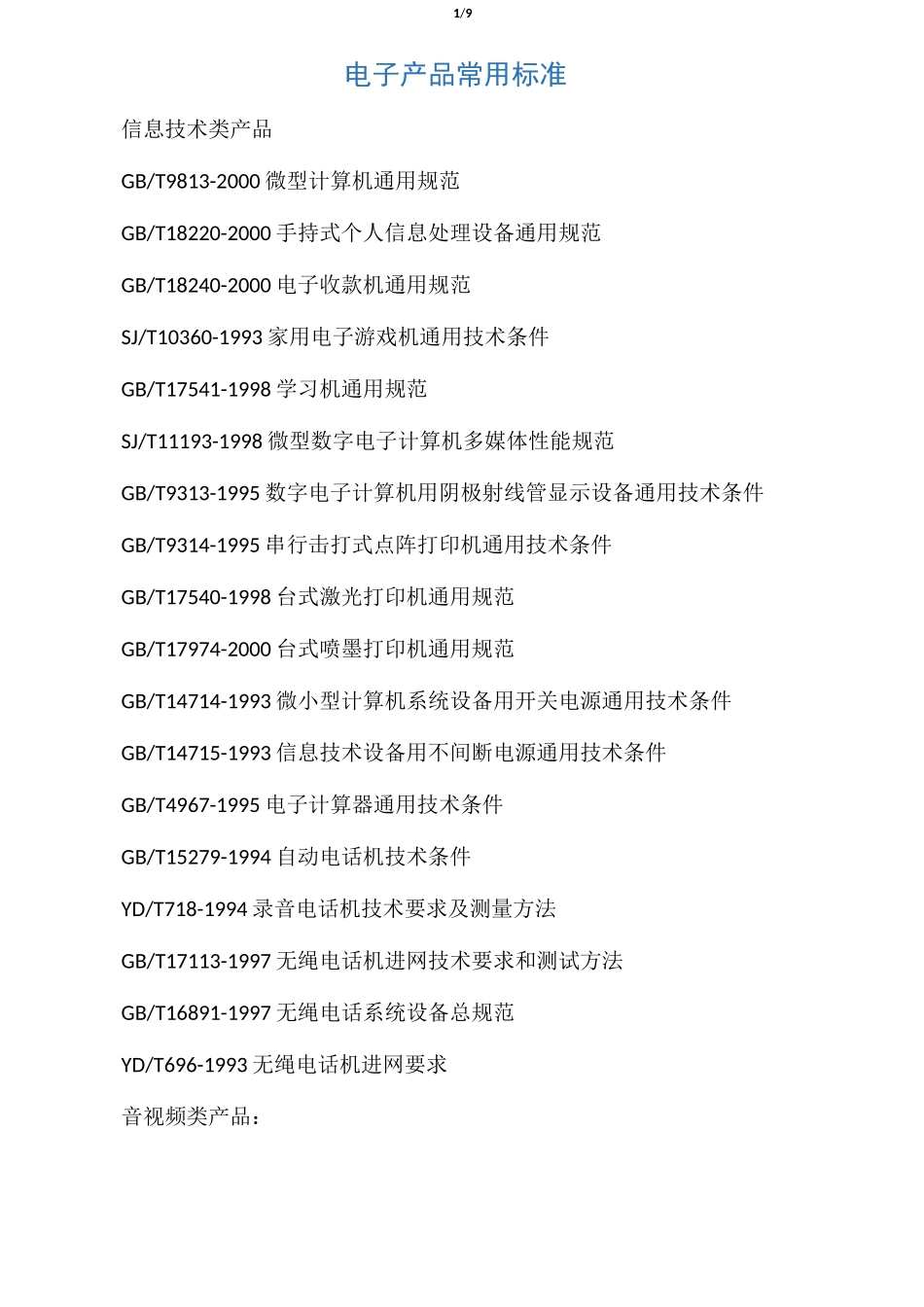 1/9

电子产品常用标准

信息技术类产品

GB/T9813-2000 微型计算机通用规范

GB/T18220-2000 手持式个人信息处理设备通用规范

GB/T18240-2000 电子收款机通用规范

SJ/T10360-1993 家用电子游戏机通用技术条件

GB/T17541-1998 学习机通用规范

SJ/T11193-1998 微型数字电子计算机多媒体性能规范

GB/T9313-1995 数字电子计算机用阴极射线管显示设备通用技术条件

GB/T9314-1995 串行击打式点阵打印机通用技术条件

GB/T17540-1998 台式激光打印机通用规范

GB/T17974-2000 台式喷墨打印机通用规范

GB/T14714-1993 微小型计算机系统设备用开关电源通用技术条件

GB/T14715-1993 信息技术设备用不间断电源通用技术条件

GB/T4967-1995 电子计算器通用技术条件

GB/T15279-1994 自动电话机技术条件

YD/T718-1994 录音电话机技术要求及测量方法

GB/T17113-1997 无绳电话机进网技术要求和测试方法

GB/T16891-1997 无绳电话系统设备总规范

YD/T696-1993 无绳电话机进网要求

音视频类产品：